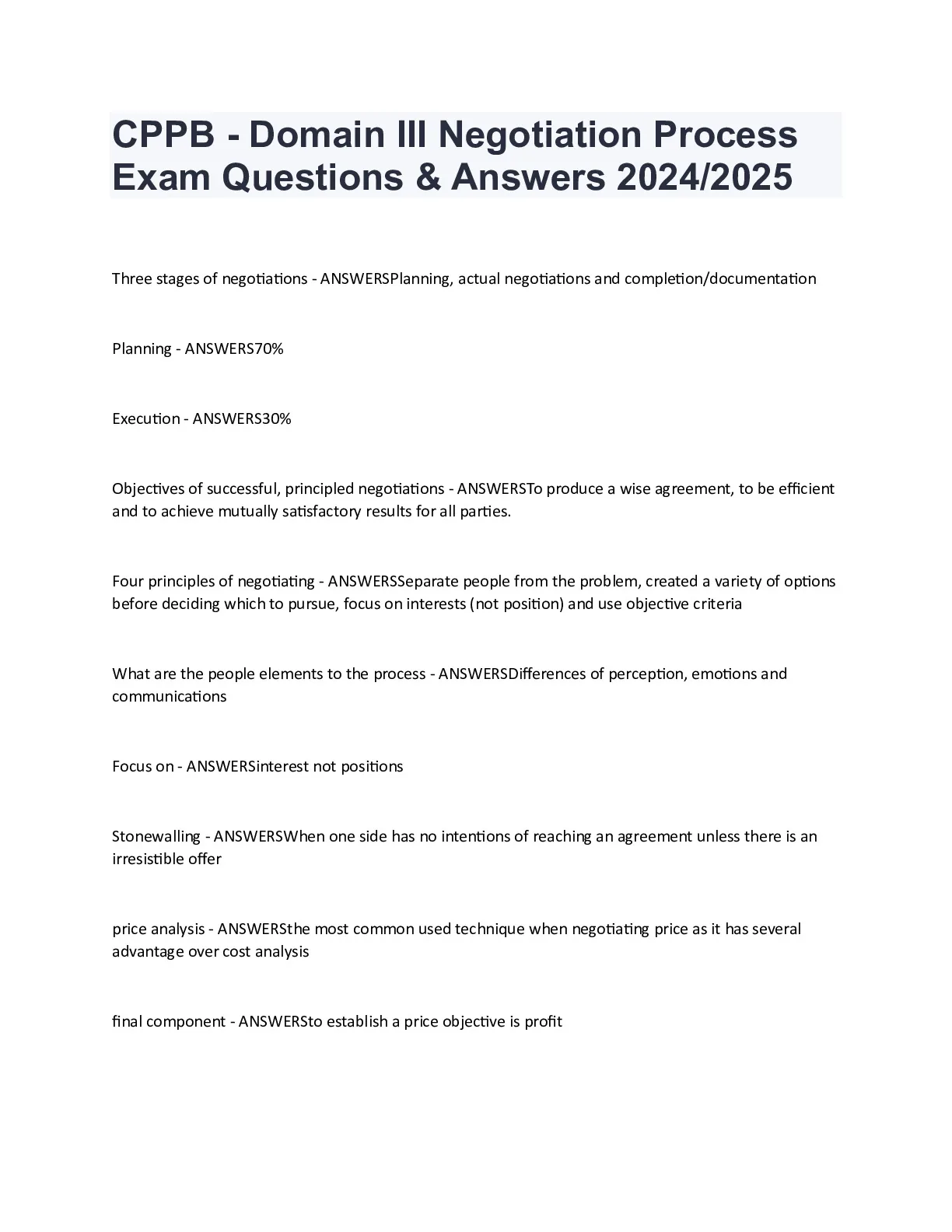 CPPB - Domain III Negotiation Process Exam Questions & Answers 2024/2025

Three stages of negotiations - ANSWERSPlanning, actual negotiations and completion/documentation

Planning - ANSWERS70%

Execution - ANSWERS30%

Objectives of successful, principled negotiations - ANSWERSTo produce a wise agreement, to be efficient and to achieve mutually satisfactory results for all parties.

Four principles of negotiating - ANSWERSSeparate people from the problem, created a variety of options before deciding which to pursue, focus on interests (not position) and use objective criteria

What are the people elements to the process - ANSWERSDifferences of perception, emotions and communications

Focus on - ANSWERSinterest not positions

Stonewalling - ANSWERSWhen one side has no intentions of reaching an agreement unless there is an irresistible offer

price analysis - ANSWERSthe most common used technique when negotiating price as it has several advantage over cost analysis

final component - ANSWERSto establish a price objective is profit